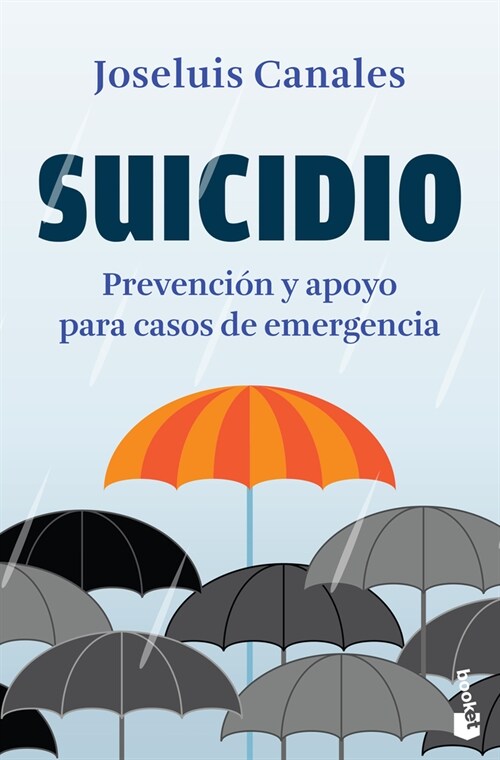 Joseluis Canales

SUICIDIO

Prevención y apoyo para casos de emergencia

booket